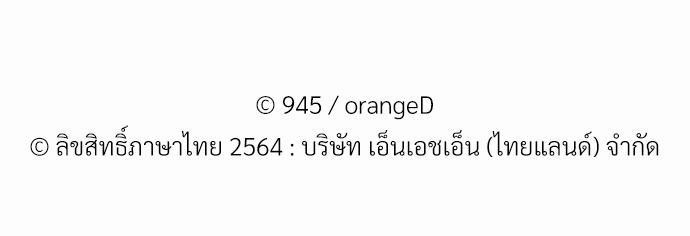 © 945 / orangeD
© ลิขสิทธิ์ภาษาไทย 2564 : บริษัท เอ็นเอชเอ็น (ไทยแลนด์) จำกัด